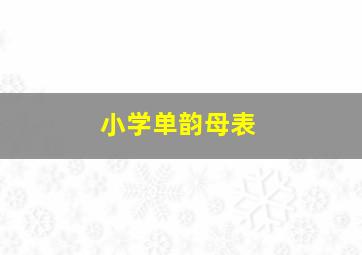 小学单韵母表